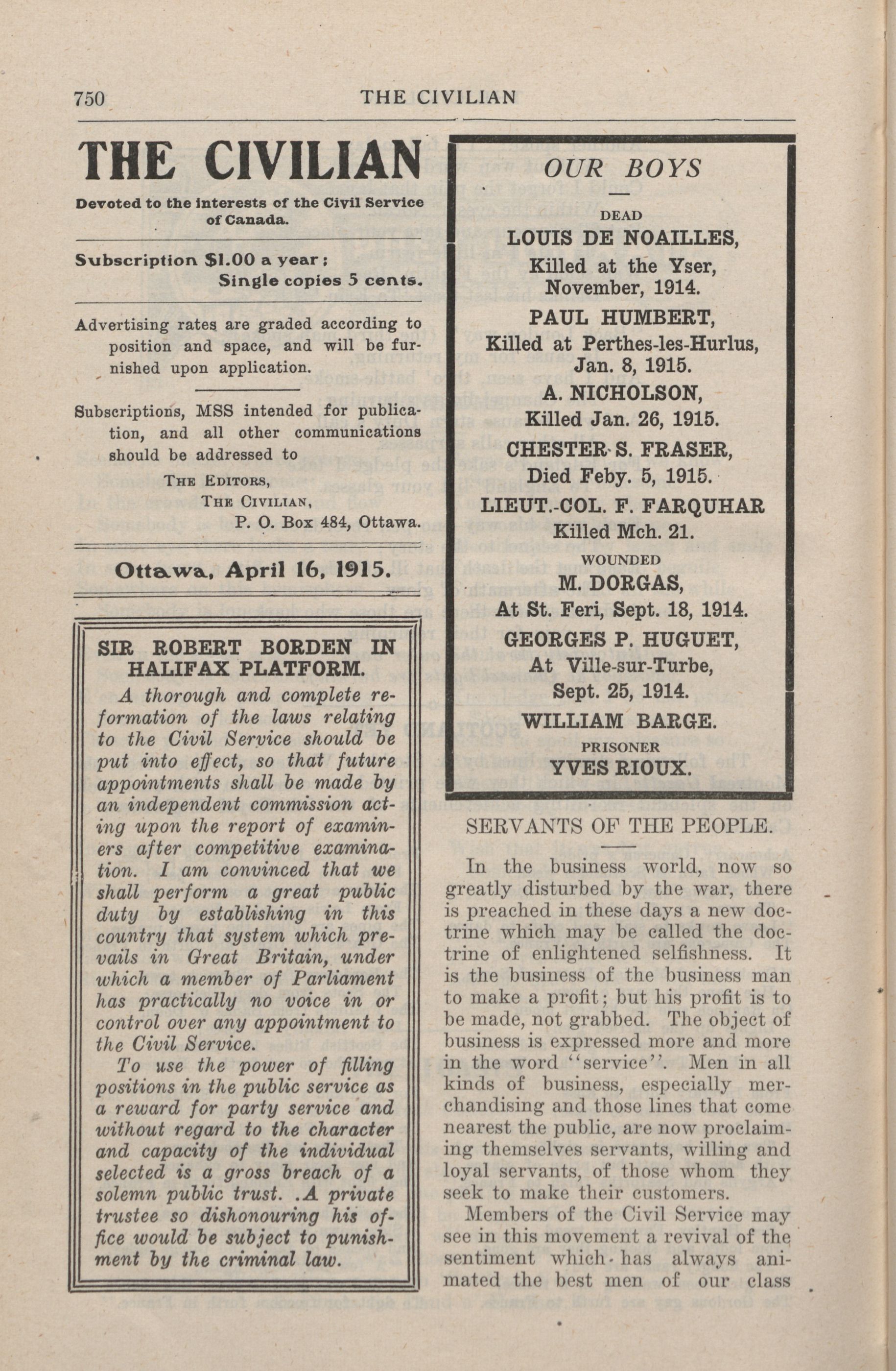 750 THE CIVILIAN

THE CIVILIAN

Devoted to the interests of the Civil Service of Canada.

Subscription $1.00 a year; Single copies 5 cents.

Advertising rates are graded according to position and space, and will be furnished upon application.

Subscriptions, MSS intended for publication, and all other communications should be addressed to

THE EDITORS,
THE CIVILIAN,
P. O. Box 484, Ottawa.

Ottawa, April 16, 1915.

SIR ROBERT BORDEN IN HALIFAX PLATFORM.

A thorough and complete reformation of the laws relating to the Civil Service should be put into effect, so that future appointments shall be made by an independent commission acting upon the report of examiners after competitive examination. I am convinced that we shall perform a great public duty by establishing in this country that system which prevails in Great Britain, under which a member of Parliament has practically no voice in or control over any appointment to the Civil Service.

To use the power of filling positions in the public service as a reward for party service and without regard to the character and capacity of the individual selected is a gross breach of a solemn public trust. .A private trustee so dishonouring his office would be subject to punishment by the criminal law.

OUR BOYS

DEAD
LOUIS DE NOAILLES,
Killed at the Yser,
November, 1914.
PAUL HUMBERT,
Killed at Perthes-les-Hurlus,
Jan. 8, 1915.
A. NICHOLSON,
Killed Jan. 26, 1915.
CHESTER S. FRASER,
Died Feby. 5, 1915.
LIEUT.-COL. F. FARQUHAR
Killed Mch. 21.
WOUNDED
M. DORGAS,
At St. Feri, Sept. 18, 1914.
GEORGES P. HUGUET,
At Ville-sur-Turbe,
Sept. 25, 1914.
WILLIAM BARGE.
PRISONER
YVES RIOUX.

SERVANTS OF THE PEOPLE.

In the business world, now so greatly disturbed by the war, there is preached in these days a new doctrine which may be called the doctrine of enlightened selfishness. It is the business of the business man to make a profit; but his profit is to be made, not grabbed. The object of business is expressed more and more in the word "service". Men in all kinds of business, especially merchandising and those lines that come nearest the public, are now proclaiming themselves servants, willing and loyal servants, of those whom they seek to make their customers.

Members of the Civil Service may see in this movement a revival of the sentiment which has always animated the best men of our class